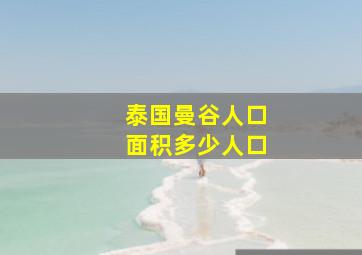 泰国曼谷人口
面积多少人口